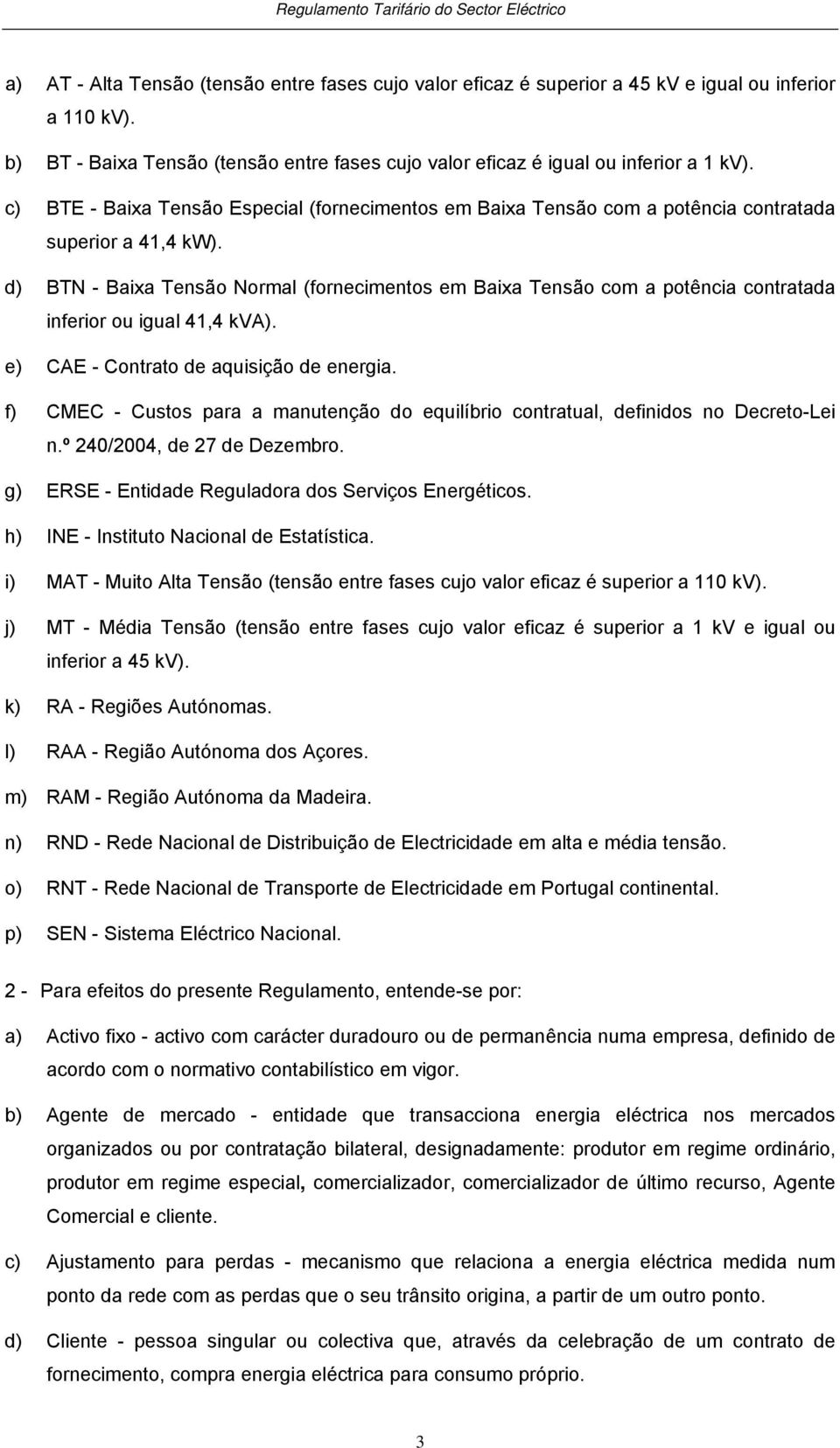 Regulamento Tarifário do Sector Eléctrico

a) AT - Alta Tensão (tensão entre fases cujo valor eficaz é superior a 45 kV e igual ou inferior a 110 kV).

b) BT - Baixa Tensão (tensão entre fases cujo valor eficaz é igual ou inferior a 1 kV).

c) BTE - Baixa Tensão Especial (fornecimentos em Baixa Tensão com a potência contratada superior a 41,4 kW).

d) BTN - Baixa Tensão Normal (fornecimentos em Baixa Tensão com a potência contratada inferior ou igual 41,4 kVA).

e) CAE - Contrato de aquisição de energia.

f) CMEC - Custos para a manutenção do equilíbrio contratual, definidos no Decreto-Lei n.º 240/2004, de 27 de Dezembro.

g) ERSE - Entidade Reguladora dos Serviços Energéticos.

h) INE - Instituto Nacional de Estatística.

i) MAT - Muito Alta Tensão (tensão entre fases cujo valor eficaz é superior a 110 kV).

j) MT - Média Tensão (tensão entre fases cujo valor eficaz é superior a 1 kV e igual ou inferior a 45 kV).

k) RA - Regiões Autónomas.

l) RAA - Região Autónoma dos Açores.

m) RAM - Região Autónoma da Madeira.

n) RND - Rede Nacional de Distribuição de Electricidade em alta e média tensão.

o) RNT - Rede Nacional de Transporte de Electricidade em Portugal continental.

p) SEN - Sistema Eléctrico Nacional.

2 - Para efeitos do presente Regulamento, entende-se por:

a) Activo fixo - activo com carácter duradouro ou de permanência numa empresa, definido de acordo com o normativo contabilístico em vigor.

b) Agente de mercado - entidade que transacciona energia eléctrica nos mercados organizados ou por contratação bilateral, designadamente: produtor em regime ordinário, produtor em regime especial, comercializador, comercializador de último recurso, Agente Comercial e cliente.

c) Ajustamento para perdas - mecanismo que relaciona a energia eléctrica medida num ponto da rede com as perdas que o seu trânsito origina, a partir de um outro ponto.

d) Cliente - pessoa singular ou colectiva que, através da celebração de um contrato de fornecimento, compra energia eléctrica para consumo próprio.

3